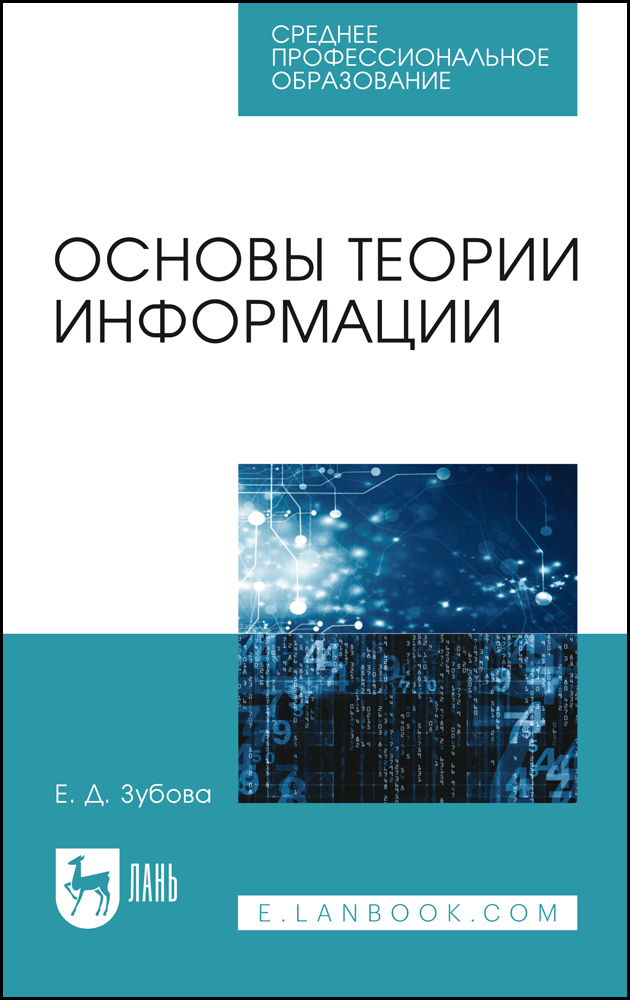 СРЕДНЕЕ
ПРОФЕССИОНАЛЬНОЕ
ОБРАЗОВАНИЕ

ОСНОВЫ ТЕОРИИ ИНФОРМАЦИИ

Е. Д. Зубова

ЛАНЬ

E.LANBOOK.COM